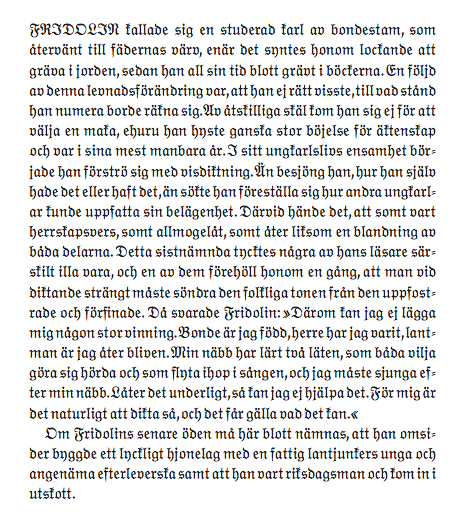 FRIDOLIN kallade sig en studerad karl av bondestam, som återvänt till fädernas värv, enär det syntes honom lockande att gräva i jorden, sedan han all sin tid blott grävt i böckerna. En följd av denna levnadsförändring var, att han ej rätt visste, till vad stånd han numera borde räkna sig. Av åtskilliga skäl kom han sig ej för att välja en maka, ehuru han hyste ganska stor böjelse för äktenskap och var i sina mest manbara år. I sitt ungkarlslivs ensamhet började han förströ sig med visdiktning. Än besjöng han, hur han själv hade det eller haft det, än sökte han föreställa sig hur andra ungkarlar kunde uppfatta sin belägenhet. Därvid hände det, att somt vart herrskapsvers, somt allmogelåt, somt åter liksom en blandning av båda delarna. Detta sistnämnda tycktes några av hans läsare särskilt illa vara, och en av dem förehöll honom en gång, att man vid diktande strängt måste söndra den folkliga tonen från den uppfostrade och förfinade. Då svarade Fridolin: »Därom kan jag ej lägga mig någon stor vinning. Bonde är jag född, herre har jag varit, lantman är jag åter bliven. Min näbb har lärt två läten, som båda vilja göra sig hörda och som flyta ihop i sången, och jag måste sjunga efter min näbb. Låter det underligt, så kan jag ej hjälpa det. För mig är det naturligt att dikta så, och det får gälla vad det kan.«

Om Fridolins senare öden må här blott nämnas, att han omsider byggde ett lyckligt hjonelag med en fattig lantjunkers unga och angenäma efterleverska samt att han vart riksdagsman och kom in i utskott.